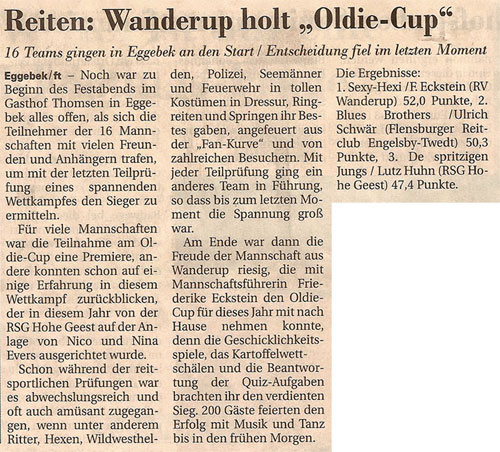 Reiten: Wanderup holt „Oldie-Cup“

16 Teams gingen in Eggebek an den Start / Entscheidung fiel im letzten Moment

Eggebek/ft – Noch war zu Beginn des Festabends im Gasthof Thomsen in Eggebek alles offen, als sich die Teilnehmer der 16 Mannschaften mit vielen Freunden und Anhängern trafen, um mit der letzten Teilprüfung eines spannenden Wettkampfes den Sieger zu ermitteln.

Für viele Mannschaften war die Teilnahme am Oldie-Cup eine Premiere, andere konnten schon auf einige Erfahrung in diesem Wettkampf zurückblicken, der in diesem Jahr von der RSG Hohe Geest auf der Anlage von Nico und Nina Evers ausgerichtet wurde.

Schon während der reitsportlichen Prüfungen war es abwechslungsreich und oft auch amüsant zugegangen, wenn unter anderem Ritter, Hexen, Wildwesthelden, Polizei, Seemänner und Feuerwehr in tollen Kostümen in Dressur, Ringreiten und Springen ihr Bestes gaben, angefeuert aus der „Fan-Kurve“ und von zahlreichen Besuchern. Mit jeder Teilprüfung ging ein anderes Team in Führung, so dass bis zum letzten Moment die Spannung groß war.

Am Ende war dann die Freude der Mannschaft aus Wanderup riesig, die mit Mannschaftsführerin Friederike Eckstein den Oldie-Cup für dieses Jahr mit nach Hause nehmen konnte, denn die Geschicklichkeitsspiele, das Kartoffelwettschälen und die Beantwortung der Quiz-Aufgaben brachten ihr den verdienten Sieg. 200 Gäste feierten den Erfolg mit Musik und Tanz bis in den frühen Morgen.

Die Ergebnisse:
1. Sexy-Hexi /F. Eckstein (RV Wanderup) 52,0 Punkte, 2. Blues Brothers /Ulrich Schwär (Flensburger Reitclub Engelsby-Twedt) 50,3 Punkte, 3. De spritzigen Jungs / Lutz Huhn (RSG Hohe Geest) 47,4 Punkte.